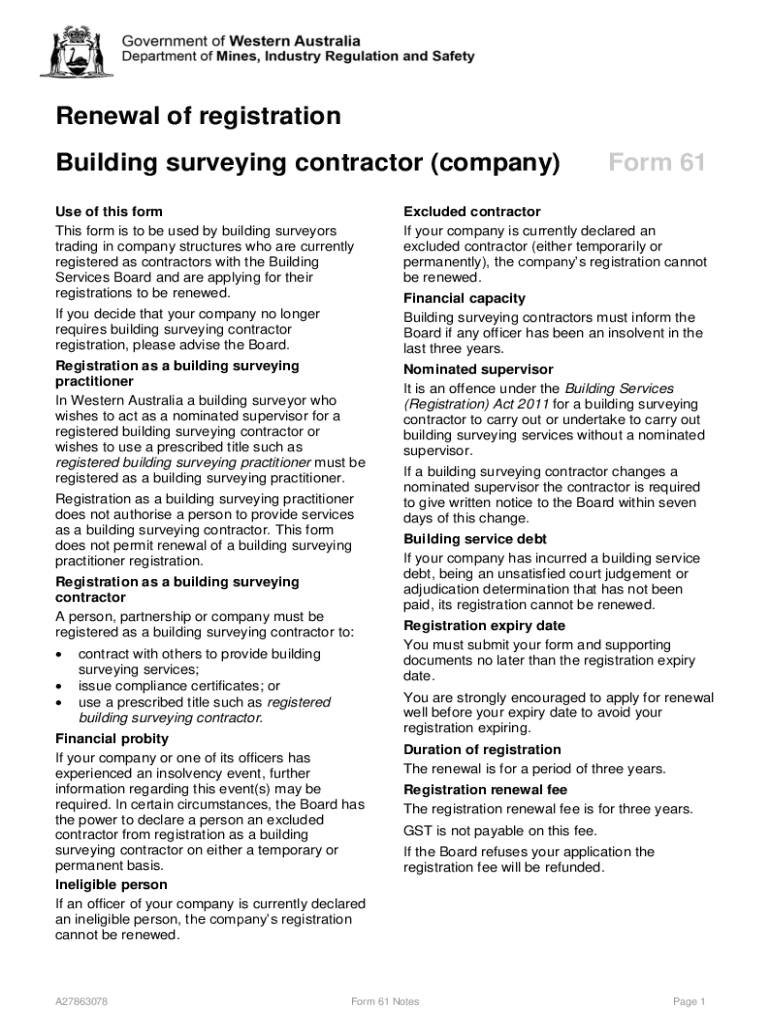 Government of Western Australia
Department of Mines, Industry Regulation and Safety

Renewal of registration

Building surveying contractor (company)

Form 61

Use of this form

This form is to be used by building surveyors trading in company structures who are currently registered as contractors with the Building Services Board and are applying for their registrations to be renewed.

If you decide that your company no longer requires building surveying contractor registration, please advise the Board.

Registration as a building surveying practitioner

In Western Australia a building surveyor who wishes to act as a nominated supervisor for a registered building surveying contractor or wishes to use a prescribed title such as registered building surveying practitioner must be registered as a building surveying practitioner.

Registration as a building surveying practitioner does not authorise a person to provide services as a building surveying contractor. This form does not permit renewal of a building surveying practitioner registration.

Registration as a building surveying contractor

A person, partnership or company must be registered as a building surveying contractor to:

• contract with others to provide building surveying services;
• issue compliance certificates; or
• use a prescribed title such as registered building surveying contractor.

Financial probity

If your company or one of its officers has experienced an insolvency event, further information regarding this event(s) may be required. In certain circumstances, the Board has the power to declare a person an excluded contractor from registration as a building surveying contractor on either a temporary or permanent basis.

Ineligible person

If an officer of your company is currently declared an ineligible person, the company's registration cannot be renewed.

Excluded contractor

If your company is currently declared an excluded contractor (either temporarily or permanently), the company's registration cannot be renewed.

Financial capacity

Building surveying contractors must inform the Board if any officer has been an insolvent in the last three years.

Nominated supervisor

It is an offence under the Building Services (Registration) Act 2011 for a building surveying contractor to carry out or undertake to carry out building surveying services without a nominated supervisor.

If a building surveying contractor changes a nominated supervisor the contractor is required to give written notice to the Board within seven days of this change.

Building service debt

If your company has incurred a building service debt, being an unsatisfied court judgement or adjudication determination that has not been paid, its registration cannot be renewed.

Registration expiry date

You must submit your form and supporting documents no later than the registration expiry date.

You are strongly encouraged to apply for renewal well before your expiry date to avoid your registration expiring.

Duration of registration

The renewal is for a period of three years.

Registration renewal fee

The registration renewal fee is for three years.

GST is not payable on this fee.

If the Board refuses your application the registration fee will be refunded.

A27863078

Form 61 Notes

Page 1